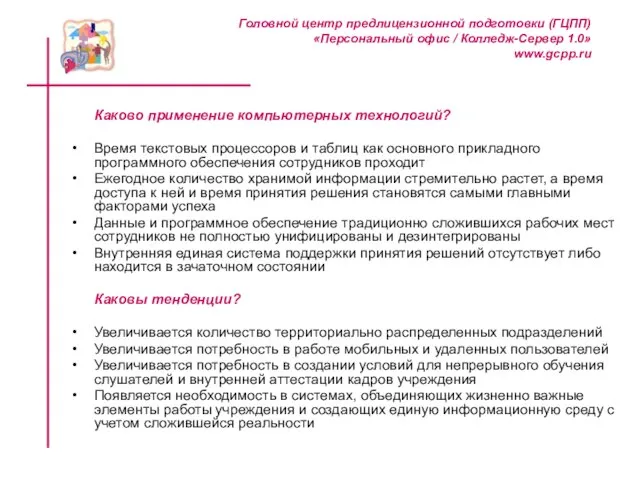 Головной центр предлицензионной подготовки (ГЦПП)
«Персональный офис / Колледж-Сервер 1.0»
www.gcpp.ru

Каково применение компьютерных технологий?

• Время текстовых процессоров и таблиц как основного прикладного программного обеспечения сотрудников проходит
• Ежегодное количество хранимой информации стремительно растет, а время доступа к ней и время принятия решения становятся самыми главными факторами успеха
• Данные и программное обеспечение традиционно сложившихся рабочих мест сотрудников не полностью унифицированы и дезинтегрированы
• Внутренняя единая система поддержки принятия решений отсутствует либо находится в зачаточном состоянии

Каковы тенденции?

• Увеличивается количество территориально распределенных подразделений
• Увеличивается потребность в работе мобильных и удаленных пользователей
• Увеличивается потребность в создании условий для непрерывного обучения слушателей и внутренней аттестации кадров учреждения
• Появляется необходимость в системах, объединяющих жизненно важные элементы работы учреждения и создающих единую информационную среду с учетом сложившейся реальности